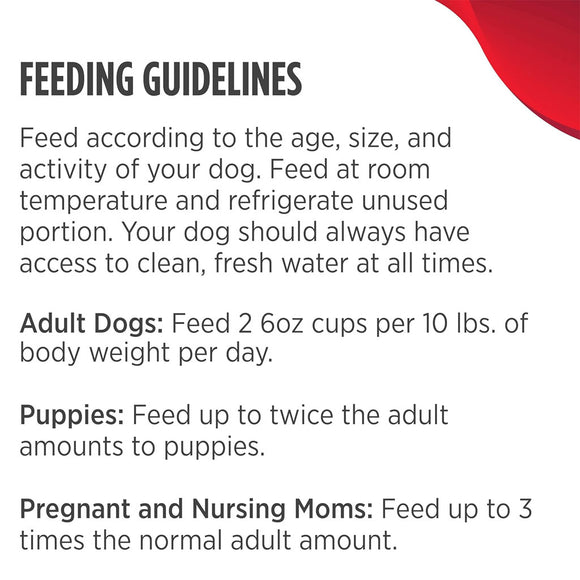 FEEDING GUIDELINES

Feed according to the age, size, and activity of your dog. Feed at room temperature and refrigerate unused portion. Your dog should always have access to clean, fresh water at all times.

Adult Dogs: Feed 2 6oz cups per 10 lbs. of body weight per day.

Puppies: Feed up to twice the adult amounts to puppies.

Pregnant and Nursing Moms: Feed up to 3 times the normal adult amount.